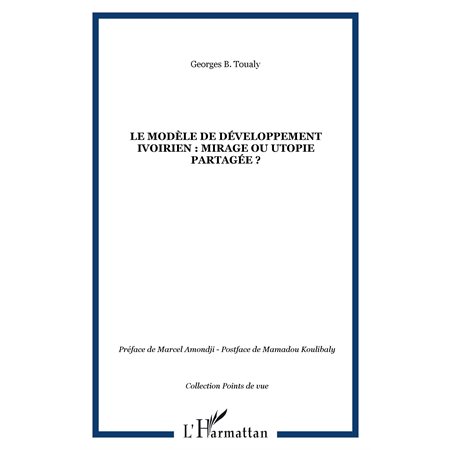 Georges B. Toualy

LE MODÈLE DE DÉVELOPPEMENT IVOIRIEN : MIRAGE OU UTOPIE PARTAGÉE ?

Préface de Marcel Amondji - Postface de Mamadou Koulibaly

Collection Points de vue

L'Harmattan